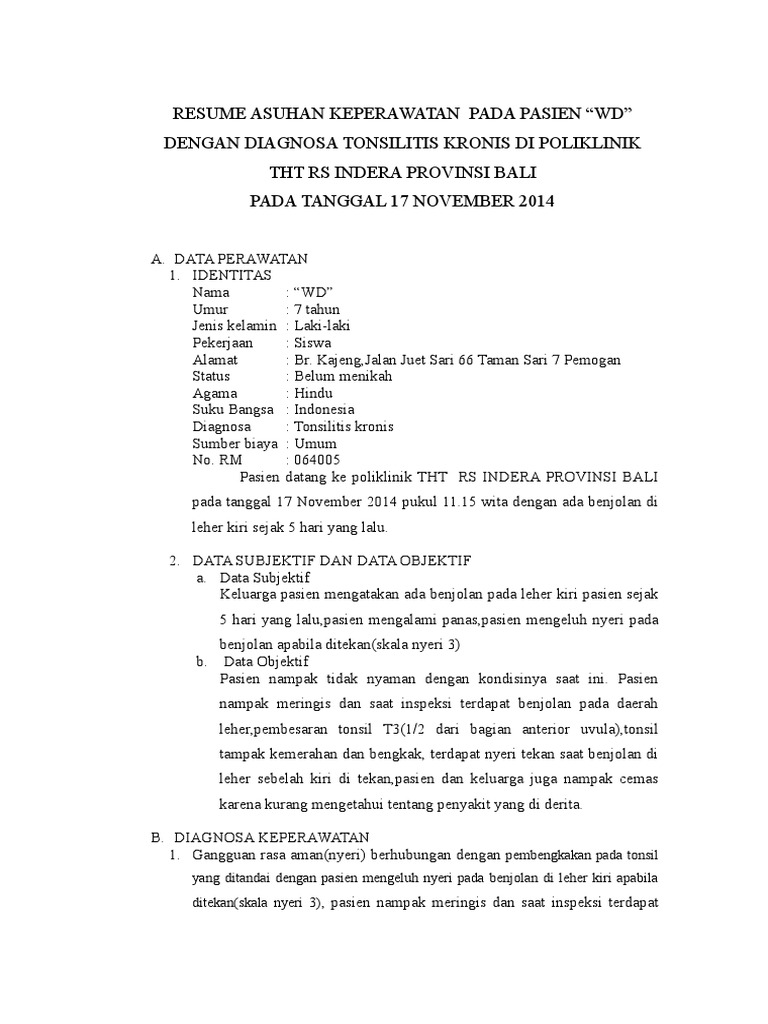 RESUME ASUHAN KEPERAWATAN PADA PASIEN “WD”
DENGAN DIAGNOSA TONSILITIS KRONIS DI POLIKLINIK
THT RS INDERA PROVINSI BALI
PADA TANGGAL 17 NOVEMBER 2014

A. DATA PERAWATAN
1. IDENTITAS
Nama : “WD”
Umur : 7 tahun
Jenis kelamin : Laki-laki
Pekerjaan : Siswa
Alamat : Br. Kajeng,Jalan Juet Sari 66 Taman Sari 7 Pemogan
Status : Belum menikah
Agama : Hindu
Suku Bangsa : Indonesia
Diagnosa : Tonsilitis kronis
Sumber biaya : Umum
No. RM : 064005

Pasien datang ke poliklinik THT RS INDERA PROVINSI BALI pada tanggal 17 November 2014 pukul 11.15 wita dengan ada benjolan di leher kiri sejak 5 hari yang lalu.

2. DATA SUBJEKTIF DAN DATA OBJEKTIF
a. Data Subjektif
Keluarga pasien mengatakan ada benjolan pada leher kiri pasien sejak 5 hari yang lalu,pasien mengalami panas,pasien mengeluh nyeri pada benjolan apabila ditekan(skala nyeri 3)
b. Data Objektif
Pasien nampak tidak nyaman dengan kondisinya saat ini. Pasien nampak meringis dan saat inspeksi terdapat benjolan pada daerah leher,pembesaran tonsil T3(1/2 dari bagian anterior uvula),tonsil tampak kemerahan dan bengkak, terdapat nyeri tekan saat benjolan di leher sebelah kiri di tekan,pasien dan keluarga juga nampak cemas karena kurang mengetahui tentang penyakit yang di derita.

B. DIAGNOSA KEPERAWATAN
1. Gangguan rasa aman(nyeri) berhubungan dengan pembengkakan pada tonsil yang ditandai dengan pasien mengeluh nyeri pada benjolan di leher kiri apabila ditekan(skala nyeri 3), pasien nampak meringis dan saat inspeksi terdapat